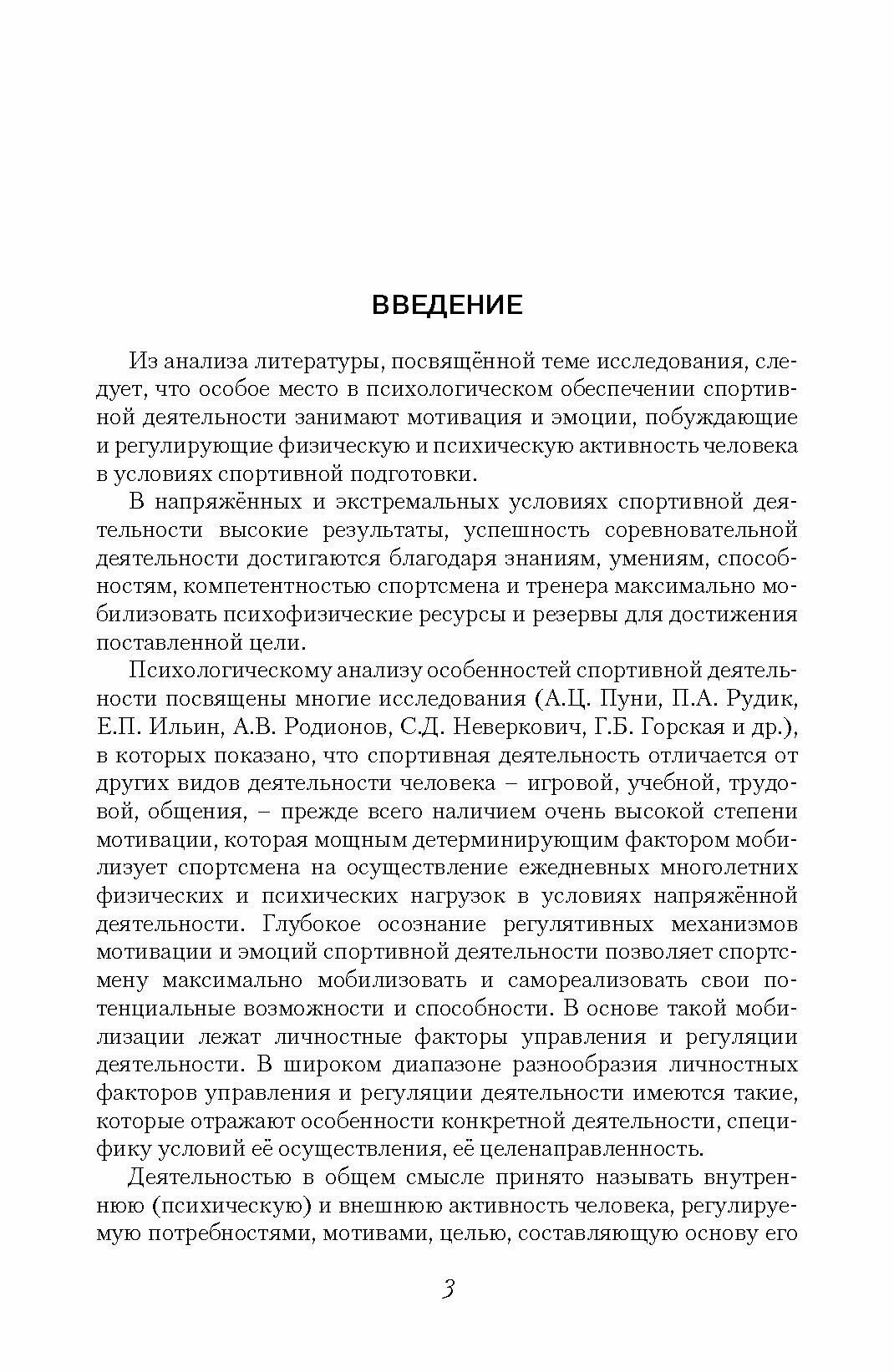 ВВЕДЕНИЕ

Из анализа литературы, посвящённой теме исследования, следует, что особое место в психологическом обеспечении спортивной деятельности занимают мотивация и эмоции, побуждающие и регулирующие физическую и психическую активность человека в условиях спортивной подготовки.

В напряжённых и экстремальных условиях спортивной деятельности высокие результаты, успешность соревновательной деятельности достигаются благодаря знаниям, умениям, способностям, компетентностью спортсмена и тренера максимально мобилизовать психофизические ресурсы и резервы для достижения поставленной цели.

Психологическому анализу особенностей спортивной деятельности посвящены многие исследования (А.Ц. Пуни, П.А. Рудик, Е.П. Ильин, А.В. Родионов, С.Д. Неверкович, Г.Б. Горская и др.), в которых показано, что спортивная деятельность отличается от других видов деятельности человека – игровой, учебной, трудовой, общения, – прежде всего наличием очень высокой степени мотивации, которая мощным детерминирующим фактором мобилизует спортсмена на осуществление ежедневных многолетних физических и психических нагрузок в условиях напряжённой деятельности. Глубокое осознание регулятивных механизмов мотивации и эмоций спортивной деятельности позволяет спортсмену максимально мобилизовать и самореализовать свои потенциальные возможности и способности. В основе такой мобилизации лежат личностные факторы управления и регуляции деятельности. В широком диапазоне разнообразия личностных факторов управления и регуляции деятельности имеются такие, которые отражают особенности конкретной деятельности, специфику условий её осуществления, её целенаправленность.

Деятельностью в общем смысле принято называть внутреннюю (психическую) и внешнюю активность человека, регулируемую потребностями, мотивами, целью, составляющую основу его

3